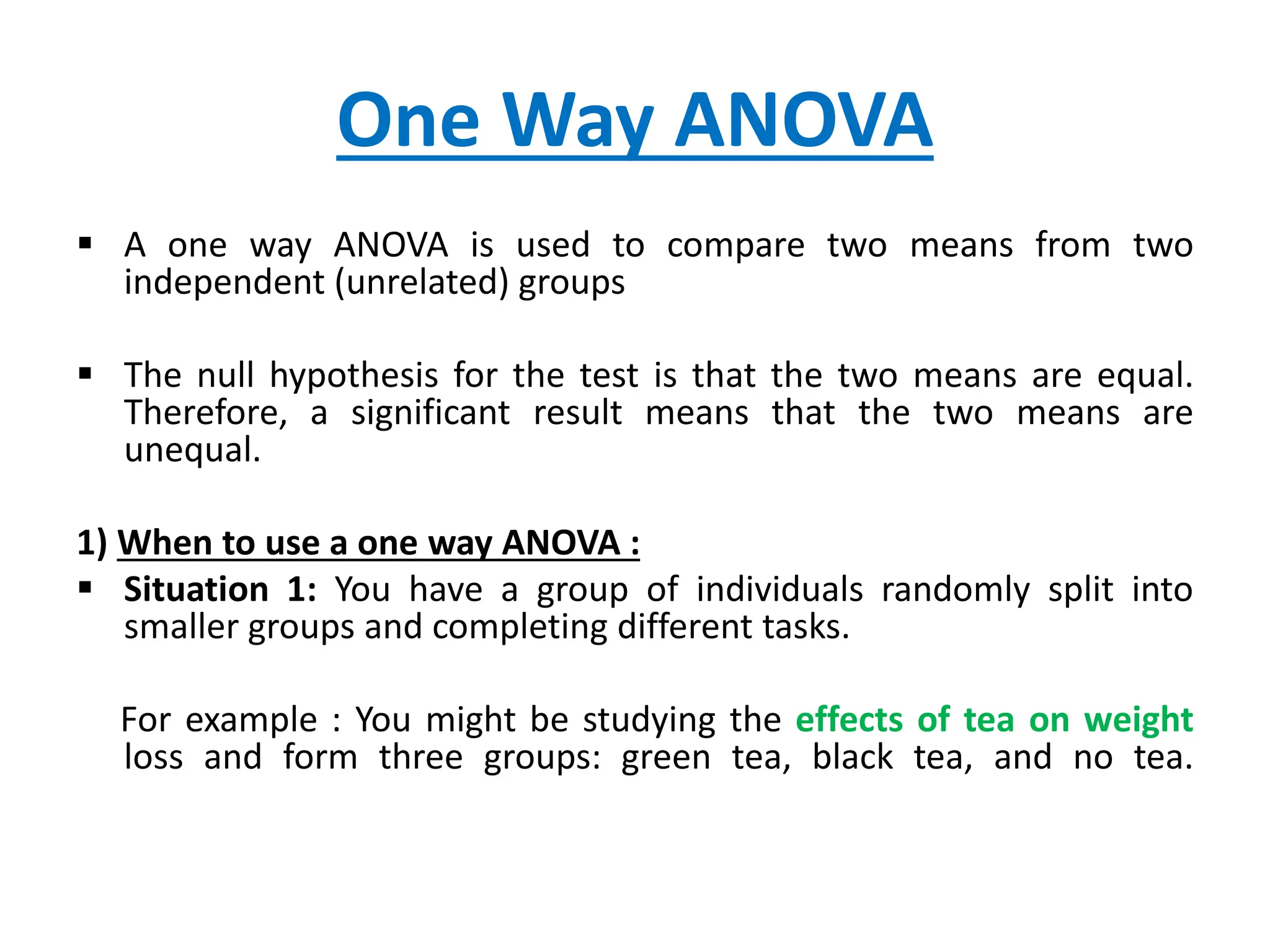 One Way ANOVA

▪ A one way ANOVA is used to compare two means from two independent (unrelated) groups

▪ The null hypothesis for the test is that the two means are equal. Therefore, a significant result means that the two means are unequal.

1) When to use a one way ANOVA :

▪ Situation 1: You have a group of individuals randomly split into smaller groups and completing different tasks.

For example : You might be studying the effects of tea on weight loss and form three groups: green tea, black tea, and no tea.